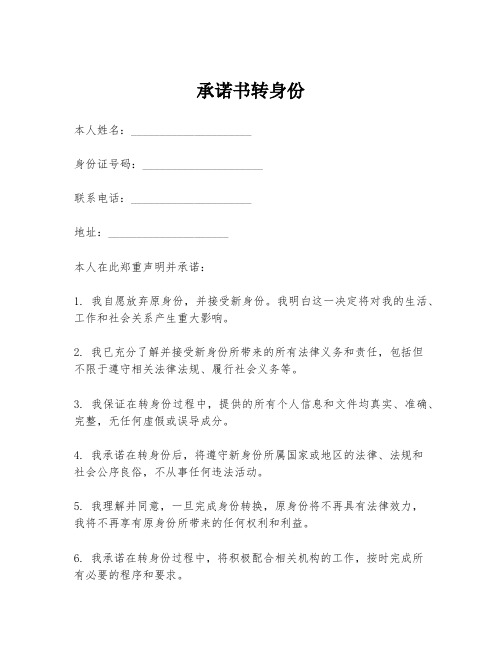 承诺书转身份

本人姓名：____________________

身份证号码：____________________

联系电话：____________________

地址：____________________

本人在此郑重声明并承诺：

1. 我自愿放弃原身份，并接受新身份。我明白这一决定将对我的生活、工作和社会关系产生重大影响。

2. 我已充分了解并接受新身份所带来的所有法律义务和责任，包括但不限于遵守相关法律法规、履行社会义务等。

3. 我保证在转身份过程中，提供的所有个人信息和文件均真实、准确、完整，无任何虚假或误导成分。

4. 我承诺在转身份后，将遵守新身份所属国家或地区的法律、法规和社会公序良俗，不从事任何违法活动。

5. 我理解并同意，一旦完成身份转换，原身份将不再具有法律效力，我将不再享有原身份所带来的任何权利和利益。

6. 我承诺在转身份过程中，将积极配合相关机构的工作，按时完成所有必要的程序和要求。